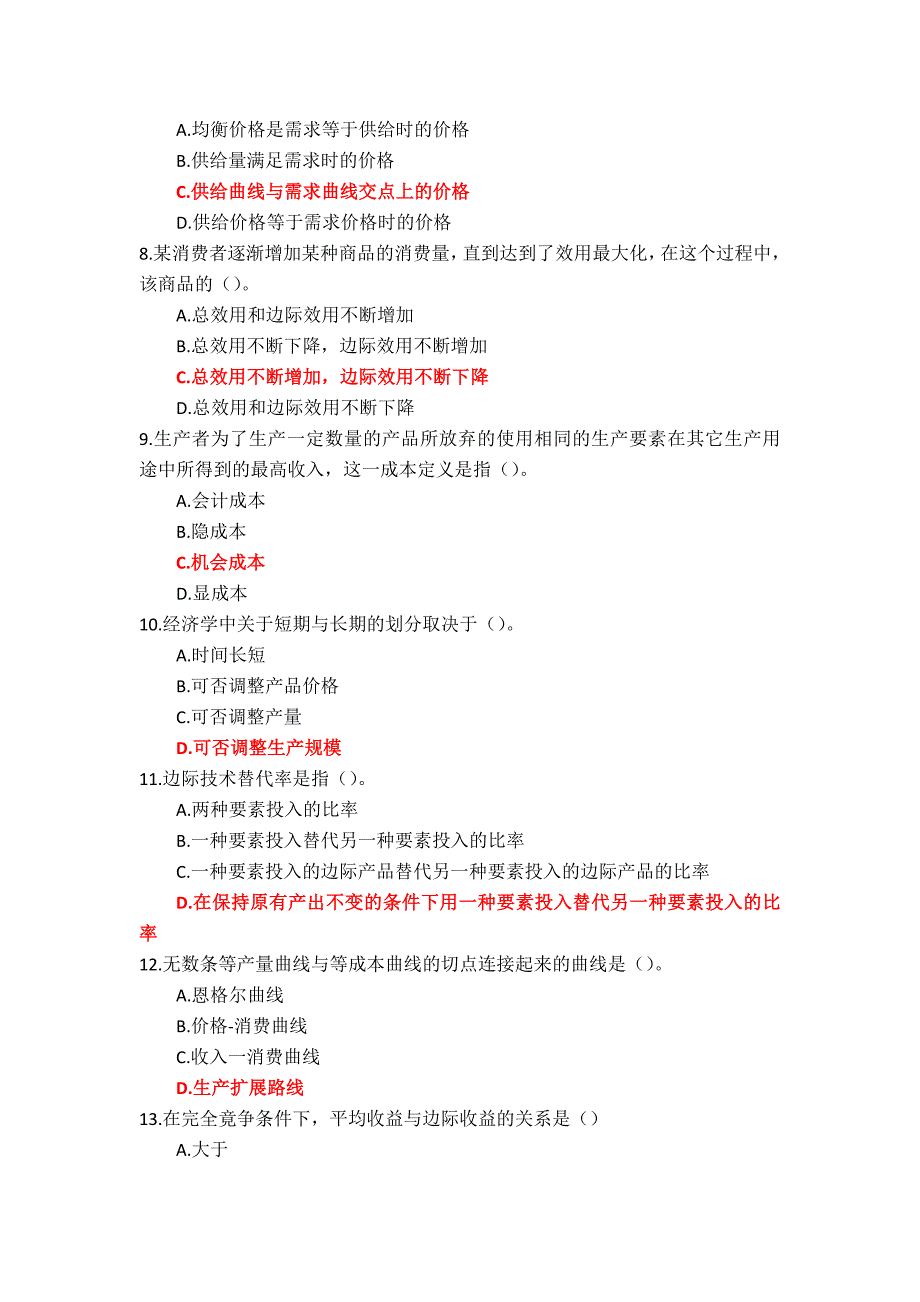 A.均衡价格是需求等于供给时的价格
B.供给量满足需求时的价格
C.供给曲线与需求曲线交点上的价格
D.供给价格等于需求价格时的价格
8.某消费者逐渐增加某种商品的消费量，直到达到了效用最大化，在这个过程中，该商品的（）。
A.总效用和边际效用不断增加
B.总效用不断下降，边际效用不断增加
C.总效用不断增加，边际效用不断下降
D.总效用和边际效用不断下降
9.生产者为了生产一定数量的产品所放弃的使用相同的生产要素在其它生产用途中所得到的最高收入，这一成本定义是指（）。
A.会计成本
B.隐成本
C.机会成本
D.显成本
10.经济学中关于短期与长期的划分取决于（）。
A.时间长短
B.可否调整产品价格
C.可否调整产量
D.可否调整生产规模
11.边际技术替代率是指（）。
A.两种要素投入的比率
B.一种要素投入替代另一种要素投入的比率
C.一种要素投入的边际产品替代另一种要素投入的边际产品的比率
D.在保持原有产出不变的条件下用一种要素投入替代另一种要素投入的比率
12.无数条等产量曲线与等成本曲线的切点连接起来的曲线是（）。
A.恩格尔曲线
B.价格-消费曲线
C.收入一消费曲线
D.生产扩展路线
13.在完全竞争条件下，平均收益与边际收益的关系是（）
A.大于